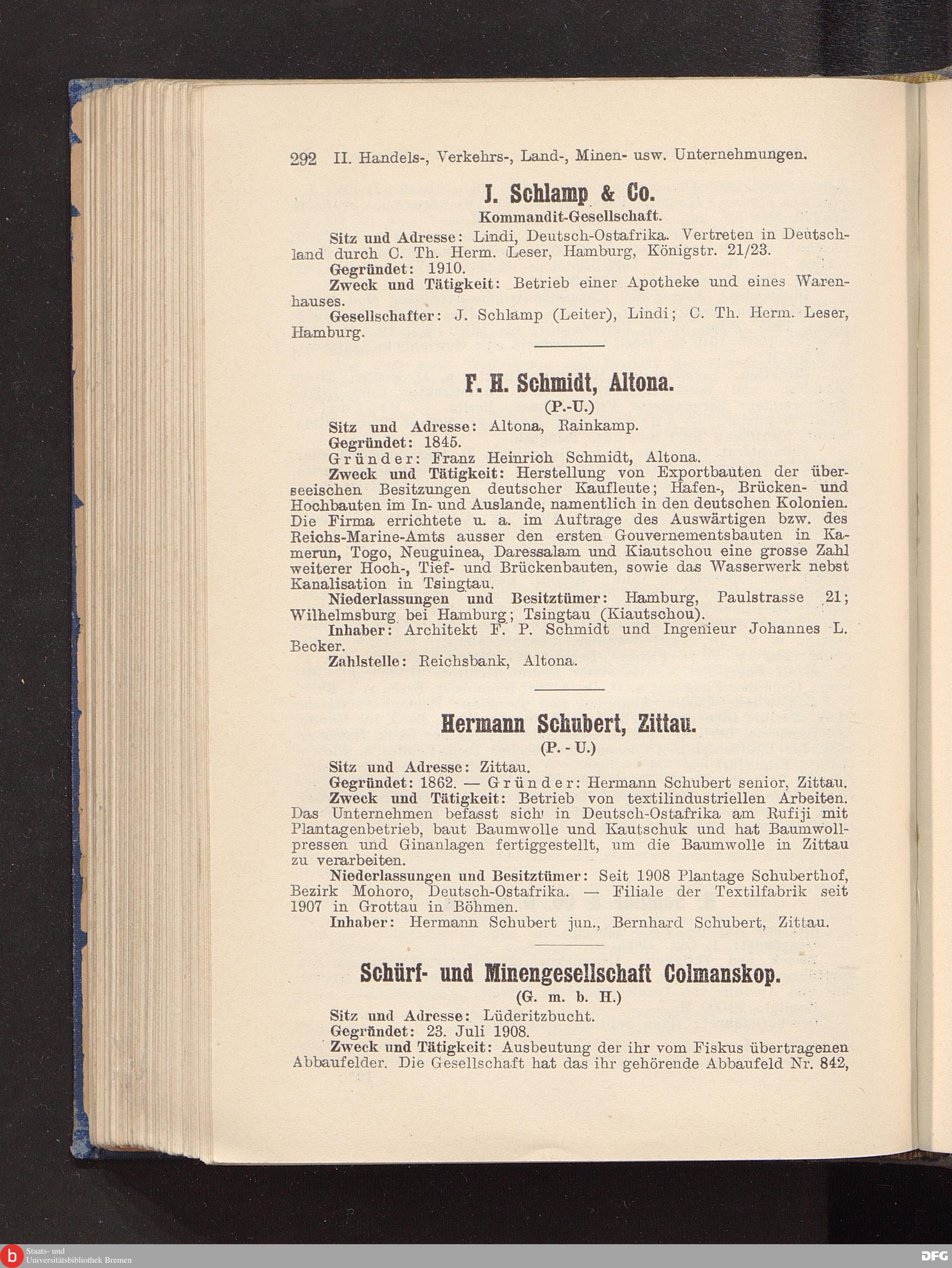 292 II. Handels-, Verkehrs-, Land-, Minen- usw. Unternehmungen.

J. Schlamp & Co.

Kommandit-Gesellschaft.

Sitz und Adresse: Lindi, Deutsch-Ostafrika. Vertreten in Deutschland durch C. Th. Herm. Leser, Hamburg, Königstr. 21/23.

Gegründet: 1910.

Zweck und Tätigkeit: Betrieb einer Apotheke und eines Warenhauses.

Gesellschafter: J. Schlamp (Leiter), Lindi; C. Th. Herm. Leser, Hamburg.

F. H. Schmidt, Altona.

(P.-U.)

Sitz und Adresse: Altona, Rainkamp.

Gegründet: 1845.

Gründer: Franz Heinrich Schmidt, Altona.

Zweck und Tätigkeit: Herstellung von Exportbauten der überseeischen Besitzungen deutscher Kaufleute; Hafen-, Brücken- und Hochbauten im In- und Auslande, namentlich in den deutschen Kolonien. Die Firma errichtete u. a. im Auftrage des Auswärtigen bzw. des Reichs-Marine-Amts ausser den ersten Gouvernementsbauten in Kamerun, Togo, Neuguinea, Daressalam und Kiautschou eine grosse Zahl weiterer Hoch-, Tief- und Brückenbauten, sowie das Wasserwerk nebst Kanalisation in Tsingtau.

Niederlassungen und Besitztümer: Hamburg, Paulstrasse 21; Wilhelmsburg bei Hamburg; Tsingtau (Kiautschou).

Inhaber: Architekt F. P. Schmidt und Ingenieur Johannes L. Becker.

Zahlstelle: Reichsbank, Altona.

Hermann Schubert, Zittau.

(P. - U.)

Sitz und Adresse: Zittau.

Gegründet: 1862. — Gründer: Hermann Schubert senior, Zittau.

Zweck und Tätigkeit: Betrieb von textilindustriellen Arbeiten. Das Unternehmen befasst sich in Deutsch-Ostafrika am Rufiji mit Plantagenbetrieb, baut Baumwolle und Kautschuk und hat Baumwollpressen und Ginanlagen fertiggestellt, um die Baumwolle in Zittau zu verarbeiten.

Niederlassungen und Besitztümer: Seit 1908 Plantage Schuberthof, Bezirk Mohoro, Deutsch-Ostafrika. — Filiale der Textilfabrik seit 1907 in Grottau in Böhmen.

Inhaber: Hermann Schubert jun., Bernhard Schubert, Zittau.

Schürf- und Minengesellschaft Colmanskop.

(G. m. b. H.)

Sitz und Adresse: Lüderitzbucht.

Gegründet: 23. Juli 1908.

Zweck und Tätigkeit: Ausbeutung der ihr vom Fiskus übertragenen Abbaufelder. Die Gesellschaft hat das ihr gehörende Abbaufeld Nr. 842,

Staats- und Universitätsbibliothek Bremen

DFG